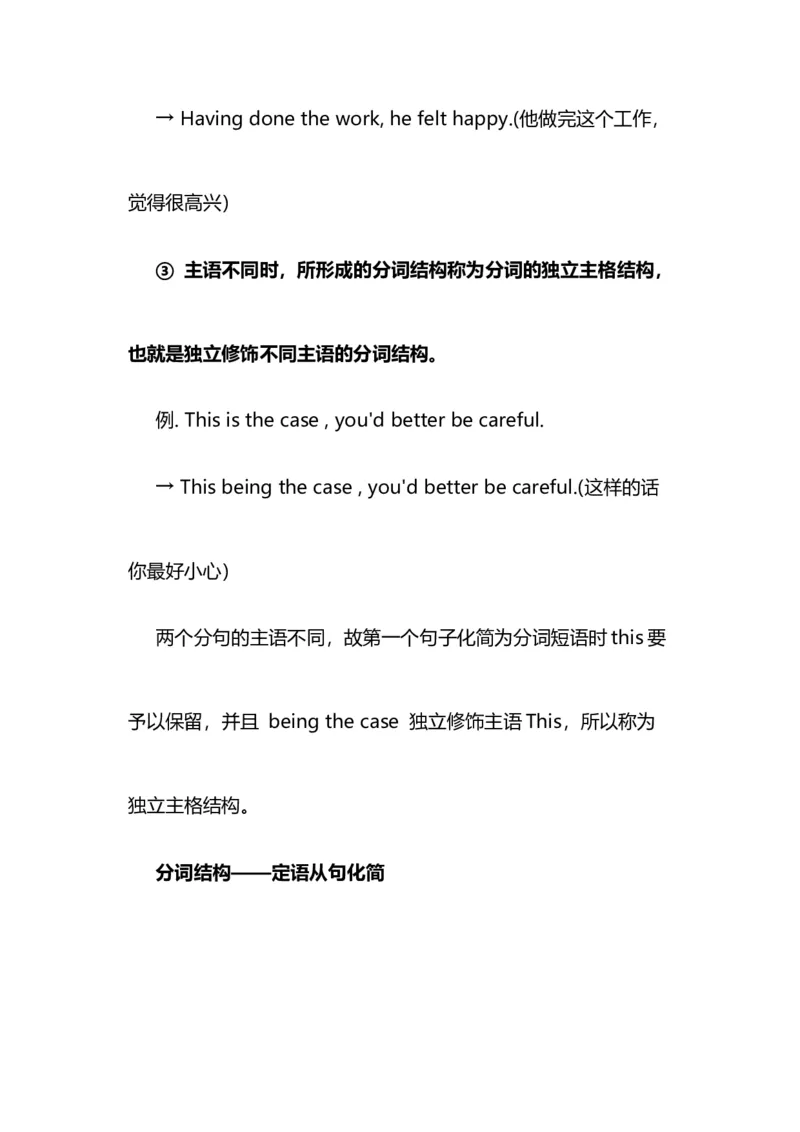 → Having done the work, he felt happy.(他做完这个工作，觉得很高兴)

③ 主语不同时，所形成的分词结构称为分词的独立主格结构，也就是独立修饰不同主语的分词结构。

例. This is the case , you'd better be careful.

→ This being the case , you'd better be careful.(这样的话你最好小心)

两个分句的主语不同，故第一个句子化简为分词短语时 this 要予以保留，并且 being the case 独立修饰主语 This，所以称为独立主格结构。

分词结构——定语从句化简